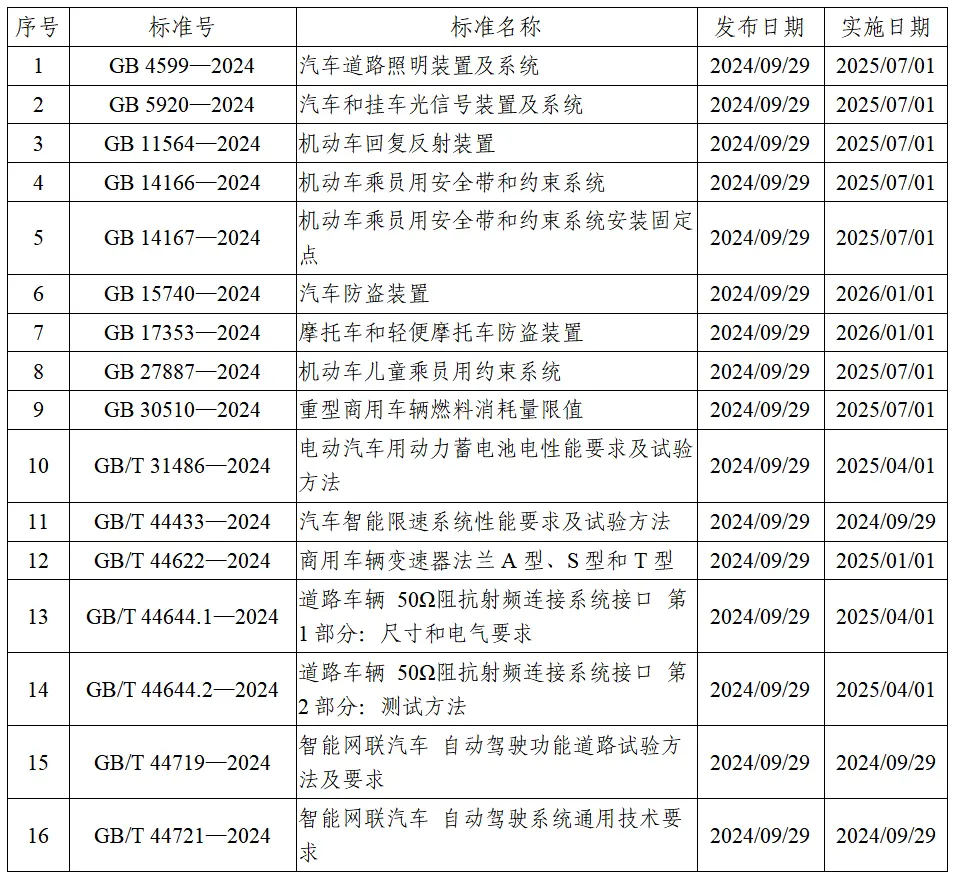 | 序号 | 标准号 | 标准名称 | 发布日期 | 实施日期 |
|---|---|---|---|---|
| 1 | GB 4599—2024 | 汽车道路照明装置及系统 | 2024/09/29 | 2025/07/01 |
| 2 | GB 5920—2024 | 汽车和挂车光信号装置及系统 | 2024/09/29 | 2025/07/01 |
| 3 | GB 11564—2024 | 机动车回复反射装置 | 2024/09/29 | 2025/07/01 |
| 4 | GB 14166—2024 | 机动车乘员用安全带和约束系统 | 2024/09/29 | 2025/07/01 |
| 5 | GB 14167—2024 | 机动车乘员用安全带和约束系统安装固定点 | 2024/09/29 | 2025/07/01 |
| 6 | GB 15740—2024 | 汽车防盗装置 | 2024/09/29 | 2026/01/01 |
| 7 | GB 17353—2024 | 摩托车和轻便摩托车防盗装置 | 2024/09/29 | 2026/01/01 |
| 8 | GB 27887—2024 | 机动车儿童乘员用约束系统 | 2024/09/29 | 2025/07/01 |
| 9 | GB 30510—2024 | 重型商用车辆燃料消耗量限值 | 2024/09/29 | 2025/07/01 |
| 10 | GB/T 31486—2024 | 电动汽车用动力蓄电池电性能要求及试验方法 | 2024/09/29 | 2025/04/01 |
| 11 | GB/T 44433—2024 | 汽车智能限速系统性能要求及试验方法 | 2024/09/29 | 2024/09/29 |
| 12 | GB/T 44622—2024 | 商用车辆变速器法兰 A 型、S 型和 T 型 | 2024/09/29 | 2025/01/01 |
| 13 | GB/T 44644.1—2024 | 道路车辆 50Ω阻抗射频连接系统接口 第 1 部分：尺寸和电气要求 | 2024/09/29 | 2025/04/01 |
| 14 | GB/T 44644.2—2024 | 道路车辆 50Ω阻抗射频连接系统接口 第 2 部分：测试方法 | 2024/09/29 | 2025/04/01 |
| 15 | GB/T 44719—2024 | 智能网联汽车 自动驾驶功能道路试验方法及要求 | 2024/09/29 | 2024/09/29 |
| 16 | GB/T 44721—2024 | 智能网联汽车 自动驾驶系统通用技术要求 | 2024/09/29 | 2024/09/29 |